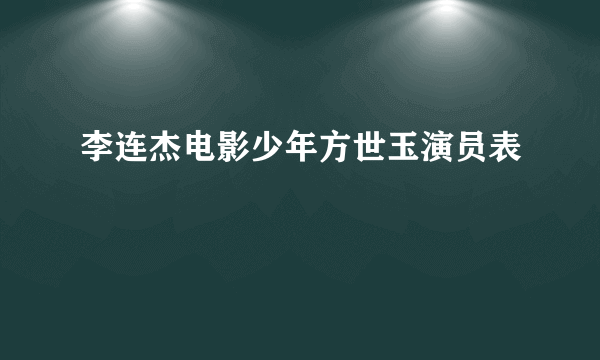 李连杰电影少年方世玉演员表